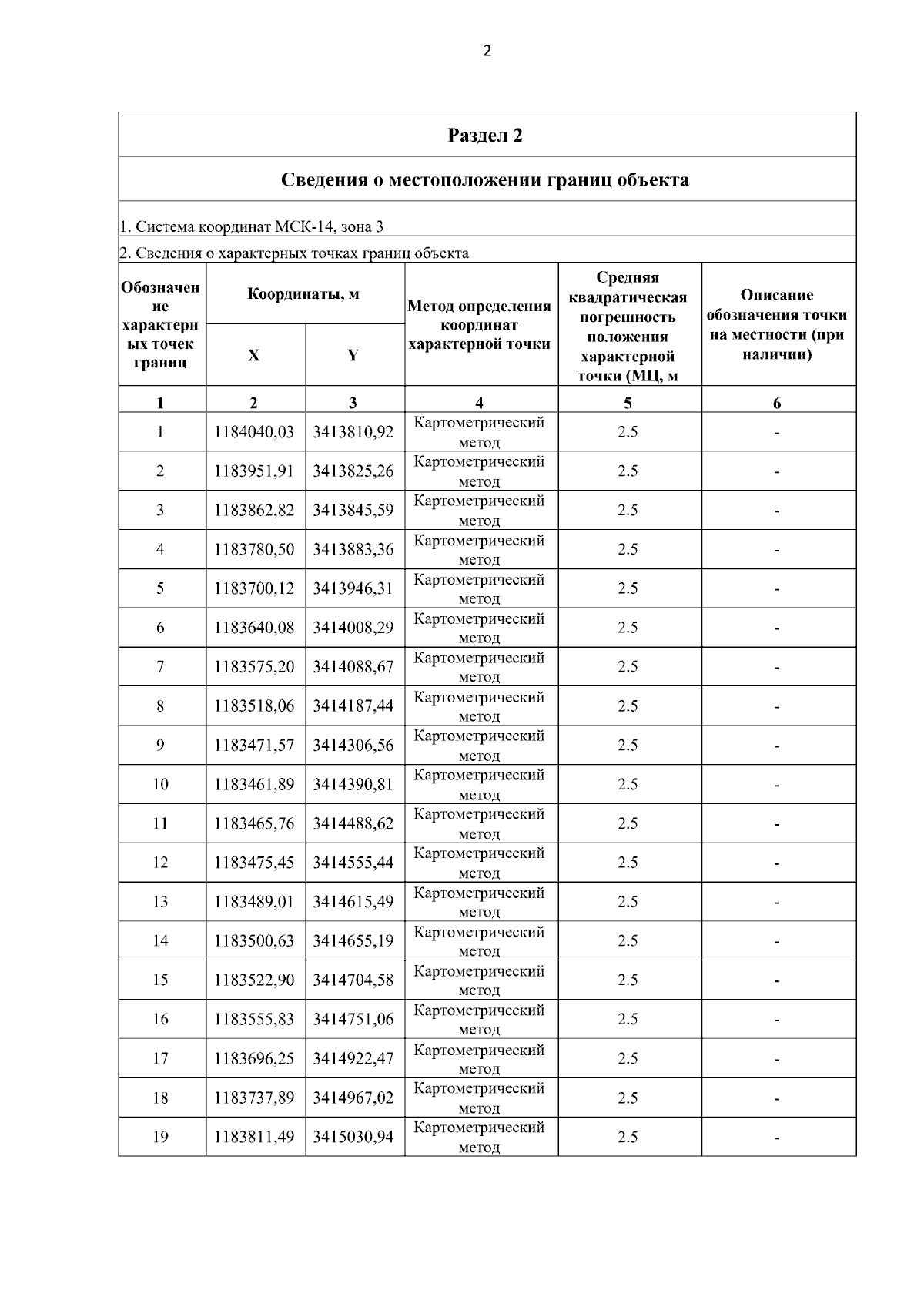 2

Раздел 2

Сведения о местоположении границ объекта

1. Система координат МСК-14, зона 3

2. Сведения о характерных точках границ объекта

| Обозначение характерных точек границ | Координаты, м |  | Метод определения координат характерной точки | Средняя квадратическая погрешность положения характерной точки (МЦ, м | Описание обозначения точки на местности (при наличии) |
|---|---|---|---|---|---|
|  | X | Y |  |  |  |
| 1 | 2 | 3 | 4 | 5 | 6 |
| 1 | 1184040,03 | 3413810,92 | Картометрический метод | 2.5 | - |
| 2 | 1183951,91 | 3413825,26 | Картометрический метод | 2.5 | - |
| 3 | 1183862,82 | 3413845,59 | Картометрический метод | 2.5 | - |
| 4 | 1183780,50 | 3413883,36 | Картометрический метод | 2.5 | - |
| 5 | 1183700,12 | 3413946,31 | Картометрический метод | 2.5 | - |
| 6 | 1183640,08 | 3414008,29 | Картометрический метод | 2.5 | - |
| 7 | 1183575,20 | 3414088,67 | Картометрический метод | 2.5 | - |
| 8 | 1183518,06 | 3414187,44 | Картометрический метод | 2.5 | - |
| 9 | 1183471,57 | 3414306,56 | Картометрический метод | 2.5 | - |
| 10 | 1183461,89 | 3414390,81 | Картометрический метод | 2.5 | - |
| 11 | 1183465,76 | 3414488,62 | Картометрический метод | 2.5 | - |
| 12 | 1183475,45 | 3414555,44 | Картометрический метод | 2.5 | - |
| 13 | 1183489,01 | 3414615,49 | Картометрический метод | 2.5 | - |
| 14 | 1183500,63 | 3414655,19 | Картометрический метод | 2.5 | - |
| 15 | 1183522,90 | 3414704,58 | Картометрический метод | 2.5 | - |
| 16 | 1183555,83 | 3414751,06 | Картометрический метод | 2.5 | - |
| 17 | 1183696,25 | 3414922,47 | Картометрический метод | 2.5 | - |
| 18 | 1183737,89 | 3414967,02 | Картометрический метод | 2.5 | - |
| 19 | 1183811,49 | 3415030,94 | Картометрический метод | 2.5 | - |